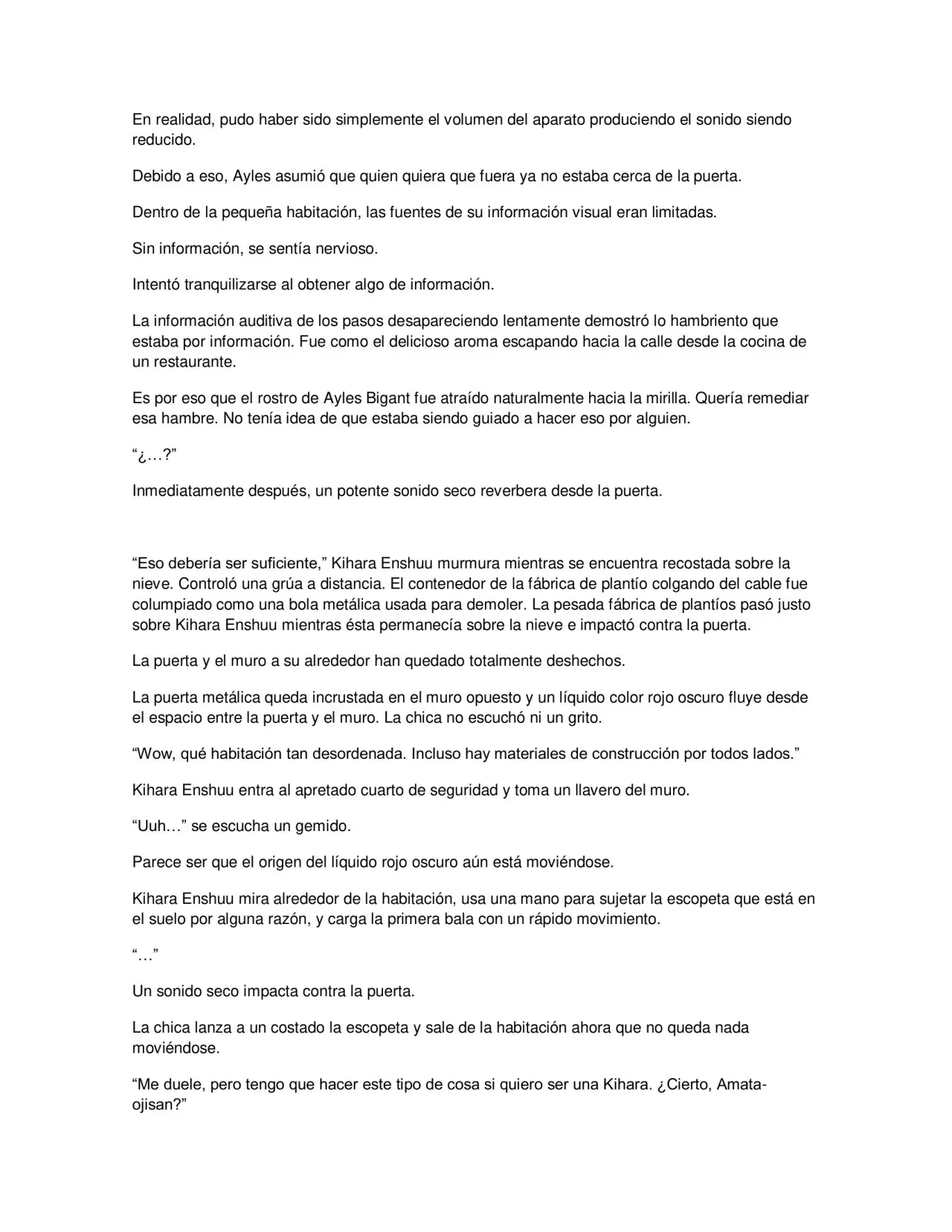 En realidad, pudo haber sido simplemente el volumen del aparato produciendo el sonido siendo reducido.

Debido a eso, Ayles asumió que quien quiera que fuera ya no estaba cerca de la puerta.

Dentro de la pequeña habitación, las fuentes de su información visual eran limitadas.

Sin información, se sentía nervioso.

Intentó tranquilizarse al obtener algo de información.

La información auditiva de los pasos desapareciendo lentamente demostró lo hambriento que estaba por información. Fue como el delicioso aroma escapando hacia la calle desde la cocina de un restaurante.

Es por eso que el rostro de Ayles Bigant fue atraído naturalmente hacia la mirilla. Quería remediar esa hambre. No tenía idea de que estaba siendo guiado a hacer eso por alguien.

“¿…?”

Inmediatamente después, un potente sonido seco reverbera desde la puerta.

“Eso debería ser suficiente,” Kihara Enshuu murmura mientras se encuentra recostada sobre la nieve. Controló una grúa a distancia. El contenedor de la fábrica de plantío colgando del cable fue columpiado como una bola metálica usada para demoler. La pesada fábrica de plantíos pasó justo sobre Kihara Enshuu mientras ésta permanecía sobre la nieve e impactó contra la puerta.

La puerta y el muro a su alrededor han quedado totalmente deshechos.

La puerta metálica queda incrustada en el muro opuesto y un líquido color rojo oscuro fluye desde el espacio entre la puerta y el muro. La chica no escuchó ni un grito.

“Wow, qué habitación tan desordenada. Incluso hay materiales de construcción por todos lados.”

Kihara Enshuu entra al apretado cuarto de seguridad y toma un llavero del muro.

“Uuh…” se escucha un gemido.

Parece ser que el origen del líquido rojo oscuro aún está moviéndose.

Kihara Enshuu mira alrededor de la habitación, usa una mano para sujetar la escopeta que está en el suelo por alguna razón, y carga la primera bala con un rápido movimiento.

“…”

Un sonido seco impacta contra la puerta.

La chica lanza a un costado la escopeta y sale de la habitación ahora que no queda nada moviéndose.

“Me duele, pero tengo que hacer este tipo de cosa si quiero ser una Kihara. ¿Cierto, Amata-ojisan?”